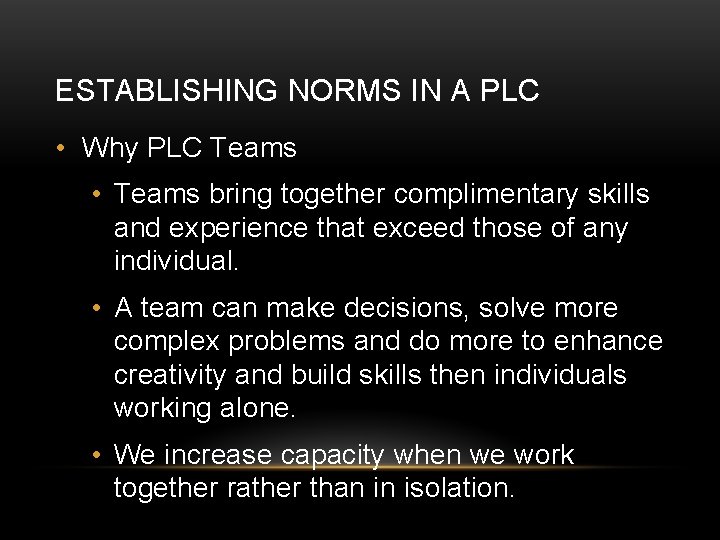 ESTABLISHING NORMS IN A PLC

• Why PLC Teams

• Teams bring together complimentary skills and experience that exceed those of any individual.

• A team can make decisions, solve more complex problems and do more to enhance creativity and build skills then individuals working alone.

• We increase capacity when we work together rather than in isolation.